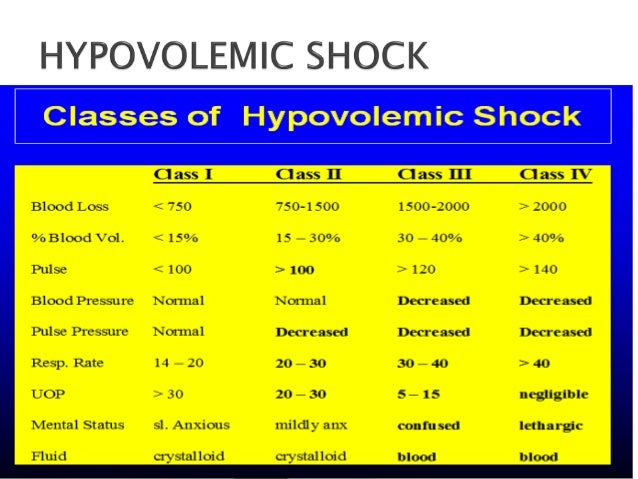 HYPOVOLEMIC SHOCK

Classes of Hypovolemic Shock

| | Class I | Class II | Class III | Class IV |
|---|---|---|---|---|
| Blood Loss | < 750 | 750-1500 | 1500-2000 | > 2000 |
| % Blood Vol. | < 15% | 15 – 30% | 30 – 40% | > 40% |
| Pulse | < 100 | > 100 | > 120 | > 140 |
| Blood Pressure | Normal | Normal | Decreased | Decreased |
| Pulse Pressure | Normal | Decreased | Decreased | Decreased |
| Resp. Rate | 14 – 20 | 20 – 30 | 30 – 40 | > 40 |
| UOP | > 30 | 20 – 30 | 5 – 15 | negligible |
| Mental Status | sl. Anxious | mildly anx | confused | lethargic |
| Fluid | crystalloid | crystalloid | blood | blood |